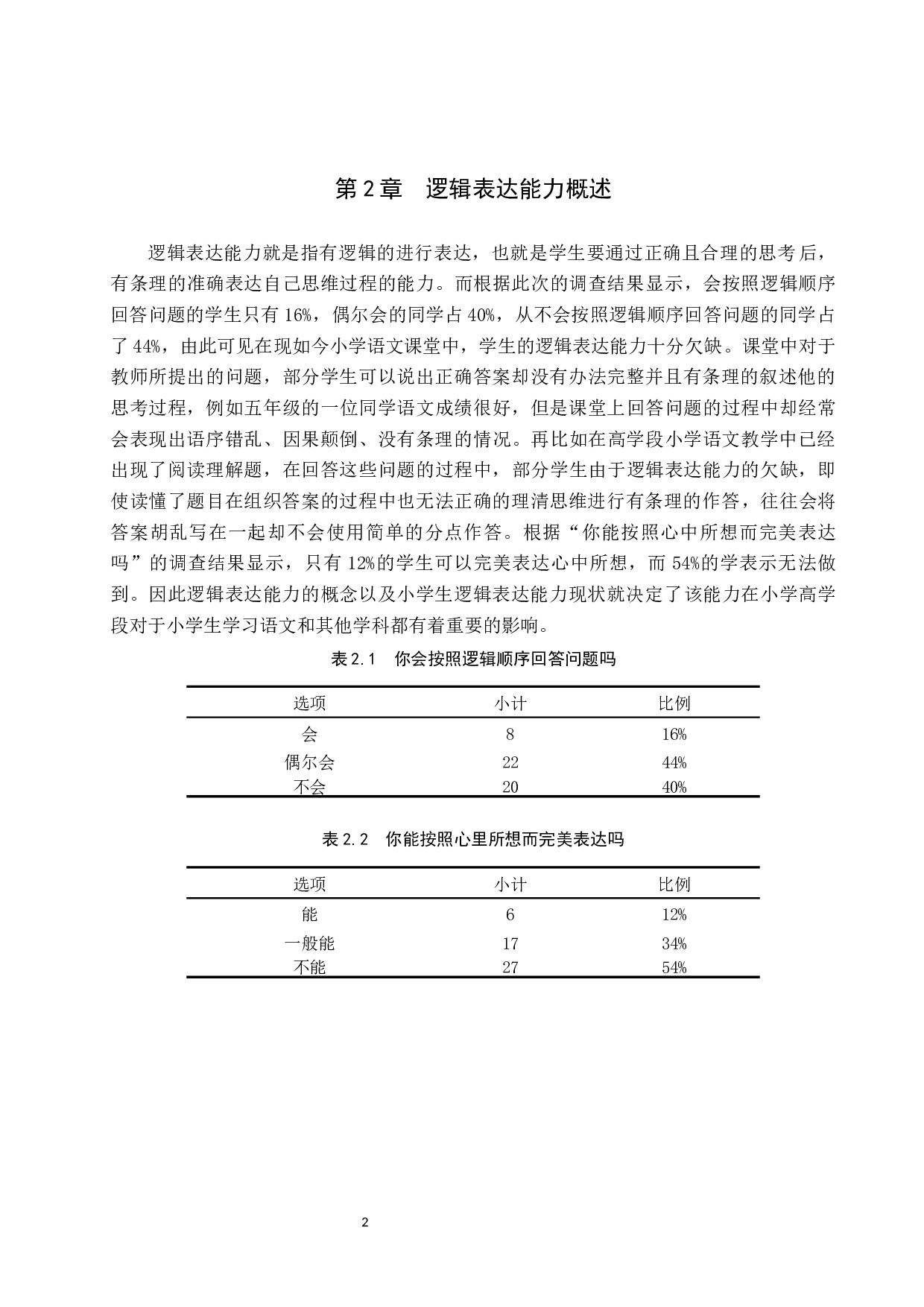 第 2 章　逻辑表达能力概述

逻辑表达能力就是指有逻辑的进行表达，也就是学生要通过正确且合理的思考后，有条理的准确表达自己思维过程的能力。而根据此次的调查结果显示，会按照逻辑顺序回答问题的学生只有 16%，偶尔会的同学占 40%，从不会按照逻辑顺序回答问题的同学占了 44%，由此可见在现如今小学语文课堂中，学生的逻辑表达能力十分欠缺。课堂中对于教师所提出的问题，部分学生可以说出正确答案却没有办法完整并且有条理的叙述他的思考过程，例如五年级的一位同学语文成绩很好，但是课堂上回答问题的过程中却经常会表现出语序错乱、因果颠倒、没有条理的情况。再比如在高学段小学语文教学中已经出现了阅读理解题，在回答这些问题的过程中，部分学生由于逻辑表达能力的欠缺，即使读懂了题目在组织答案的过程中也无法正确的理清思维进行有条理的作答，往往会将答案胡乱写在一起却不会使用简单的分点作答。根据“你能按照心中所想而完美表达吗”的调查结果显示，只有 12%的学生可以完美表达心中所想，而 54%的学表示无法做到。因此逻辑表达能力的概念以及小学生逻辑表达能力现状就决定了该能力在小学高学段对于小学生学习语文和其他学科都有着重要的影响。

表 2.1　你会按照逻辑顺序回答问题吗

| 选项 | 小计 | 比例 |
|---|---|---|
| 会 | 8 | 16% |
| 偶尔会 | 22 | 44% |
| 不会 | 20 | 40% |

表 2.2　你能按照心里所想而完美表达吗

| 选项 | 小计 | 比例 |
|---|---|---|
| 能 | 6 | 12% |
| 一般能 | 17 | 34% |
| 不能 | 27 | 54% |

2